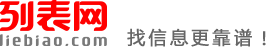 列表网
liebiao.com
找信息更靠谱！